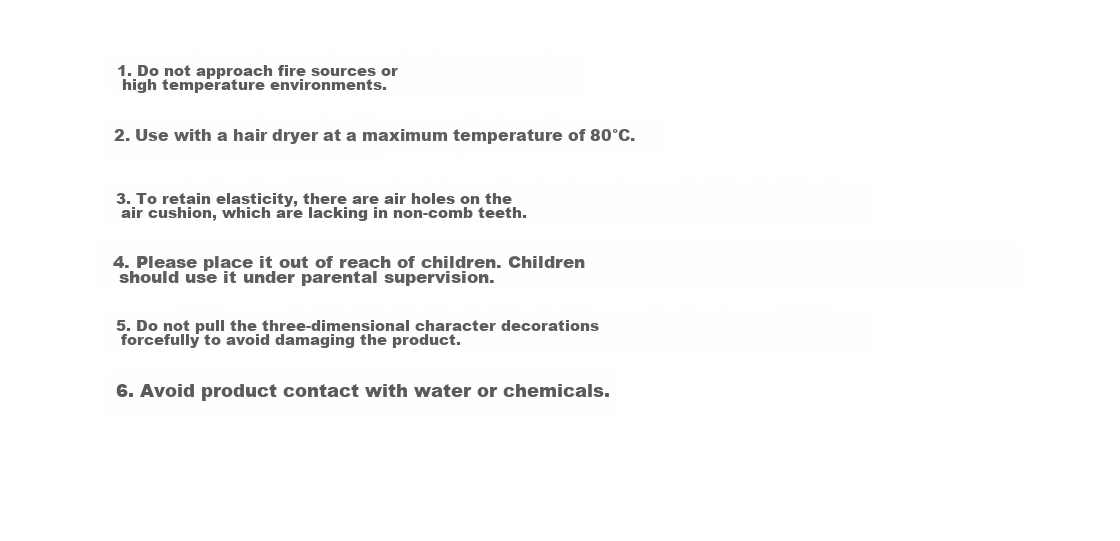 1. Do not approach fire sources or high temperature environments.

2. Use with a hair dryer at a maximum temperature of 80°C.

3. To retain elasticity, there are air holes on the air cushion, which are lacking in non-comb teeth.

4. Please place it out of reach of children. Children should use it under parental supervision.

5. Do not pull the three-dimensional character decorations forcefully to avoid damaging the product.

6. Avoid product contact with water or chemicals.